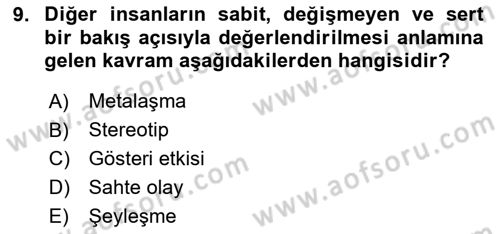 9. Diğer insanların sabit, değişmeyen ve sert bir bakış açısıyla değerlendirilmesi anlamına gelen kavram aşağıdakilerden hangisidir?

A) Metalaşma
B) Stereotip
C) Gösteri etkisi
D) Sahte olay
E) Şeyleşme

www.aofsoru.com www.aofsoru.com www.aofsoru.com www.aofsoru.com